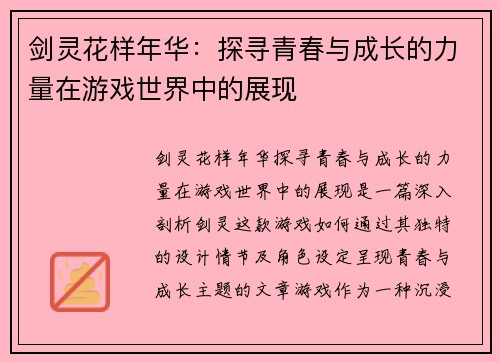 剑灵花样年华：探寻青春与成长的力量在游戏世界中的展现

剑灵花样年华探寻青春与成长的力量在游戏世界中的展现是一篇深入剖析剑灵这款游戏如何通过其独特的设计情节及角色设定呈现青春与成长主题的文章游戏作为一种沉浸